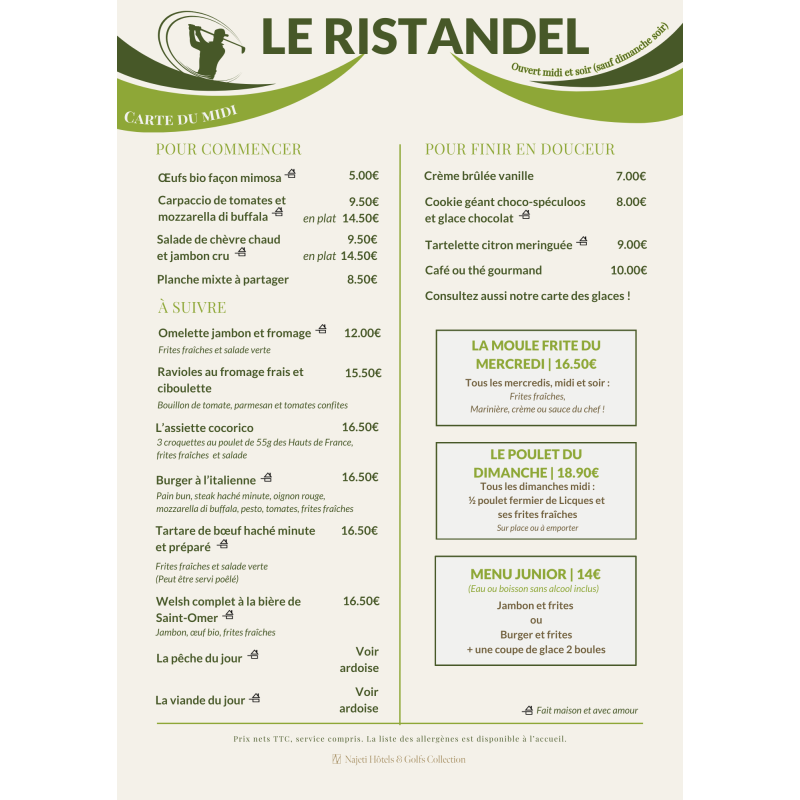 LE RISTANDEL

Ouvert midi et soir (sauf dimanche soir)

CARTE DU MIDI

POUR COMMENCER

Œufs bio façon mimosa 5.00€

Carpaccio de tomates et mozzarella di buffala 9.50€
en plat 14.50€

Salade de chèvre chaud et jambon cru 9.50€
en plat 14.50€

Planche mixte à partager 8.50€

À SUIVRE

Omelette jambon et fromage 12.00€
Frites fraîches et salade verte

Ravioles au fromage frais et ciboulette 15.50€
Bouillon de tomate, parmesan et tomates confites

L'assiette cocorico 16.50€
3 croquettes au poulet de 55g des Hauts de France, frites fraîches et salade

Burger à l'italienne 16.50€
Pain bun, steak haché minute, oignon rouge, mozzarella di buffala, pesto, tomates, frites fraîches

Tartare de bœuf haché minute et préparé 16.50€
Frites fraîches et salade verte
(Peut être servi poêlé)

Welsh complet à la bière de Saint-Omer 16.50€
Jambon, œuf bio, frites fraîches

La pêche du jour Voir ardoise

La viande du jour Voir ardoise

POUR FINIR EN DOUCEUR

Crème brûlée vanille 7.00€

Cookie géant choco-spéculoos et glace chocolat 8.00€

Tartelette citron meringuée 9.00€

Café ou thé gourmand 10.00€

Consultez aussi notre carte des glaces !

LA MOULE FRITE DU MERCREDI | 16.50€
Tous les mercredis, midi et soir :
Frites fraîches,
Marinière, crème ou sauce du chef !

LE POULET DU DIMANCHE | 18.90€
Tous les dimanches midi :
½ poulet fermier de Licques et ses frites fraîches
Sur place ou à emporter

MENU JUNIOR | 14€
(Eau ou boisson sans alcool inclus)
Jambon et frites
ou
Burger et frites
+ une coupe de glace 2 boules

Fait maison et avec amour

Prix nets TTC, service compris. La liste des allergènes est disponible à l'accueil.

Najeti Hôtels & Golfs Collection